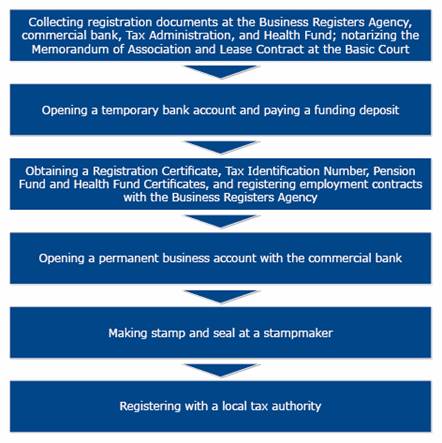 Collecting registration documents at the Business Registers Agency, commercial bank, Tax Administration, and Health Fund; notarizing the Memorandum of Association and Lease Contract at the Basic Court

Opening a temporary bank account and paying a funding deposit

Obtaining a Registration Certificate, Tax Identification Number, Pension Fund and Health Fund Certificates, and registering employment contracts with the Business Registers Agency

Opening a permanent business account with the commercial bank

Making stamp and seal at a stampmaker

Registering with a local tax authority